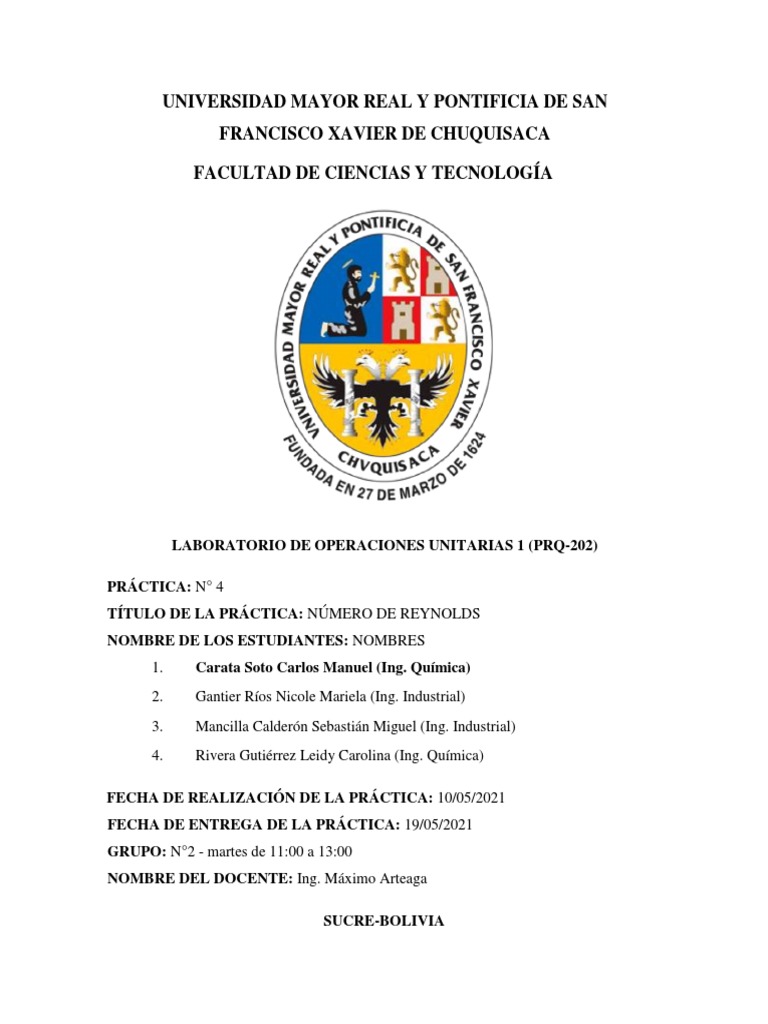 UNIVERSIDAD MAYOR REAL Y PONTIFICIA DE SAN FRANCISCO XAVIER DE CHUQUISACA

FACULTAD DE CIENCIAS Y TECNOLOGÍA

UNIVERSIDAD MAYOR REAL Y PONTIFICIA DE SAN FRANCISCO XAVIER
CHVQUISACA
FUNDADA EN 27 DE MARZO DE 1624

LABORATORIO DE OPERACIONES UNITARIAS 1 (PRQ-202)

PRÁCTICA: N° 4
TÍTULO DE LA PRÁCTICA: NÚMERO DE REYNOLDS
NOMBRE DE LOS ESTUDIANTES: NOMBRES

1. Carata Soto Carlos Manuel (Ing. Química)
2. Gantier Ríos Nicole Mariela (Ing. Industrial)
3. Mancilla Calderón Sebastián Miguel (Ing. Industrial)
4. Rivera Gutiérrez Leidy Carolina (Ing. Química)

FECHA DE REALIZACIÓN DE LA PRÁCTICA: 10/05/2021
FECHA DE ENTREGA DE LA PRÁCTICA: 19/05/2021
GRUPO: N°2 - martes de 11:00 a 13:00
NOMBRE DEL DOCENTE: Ing. Máximo Arteaga

SUCRE-BOLIVIA